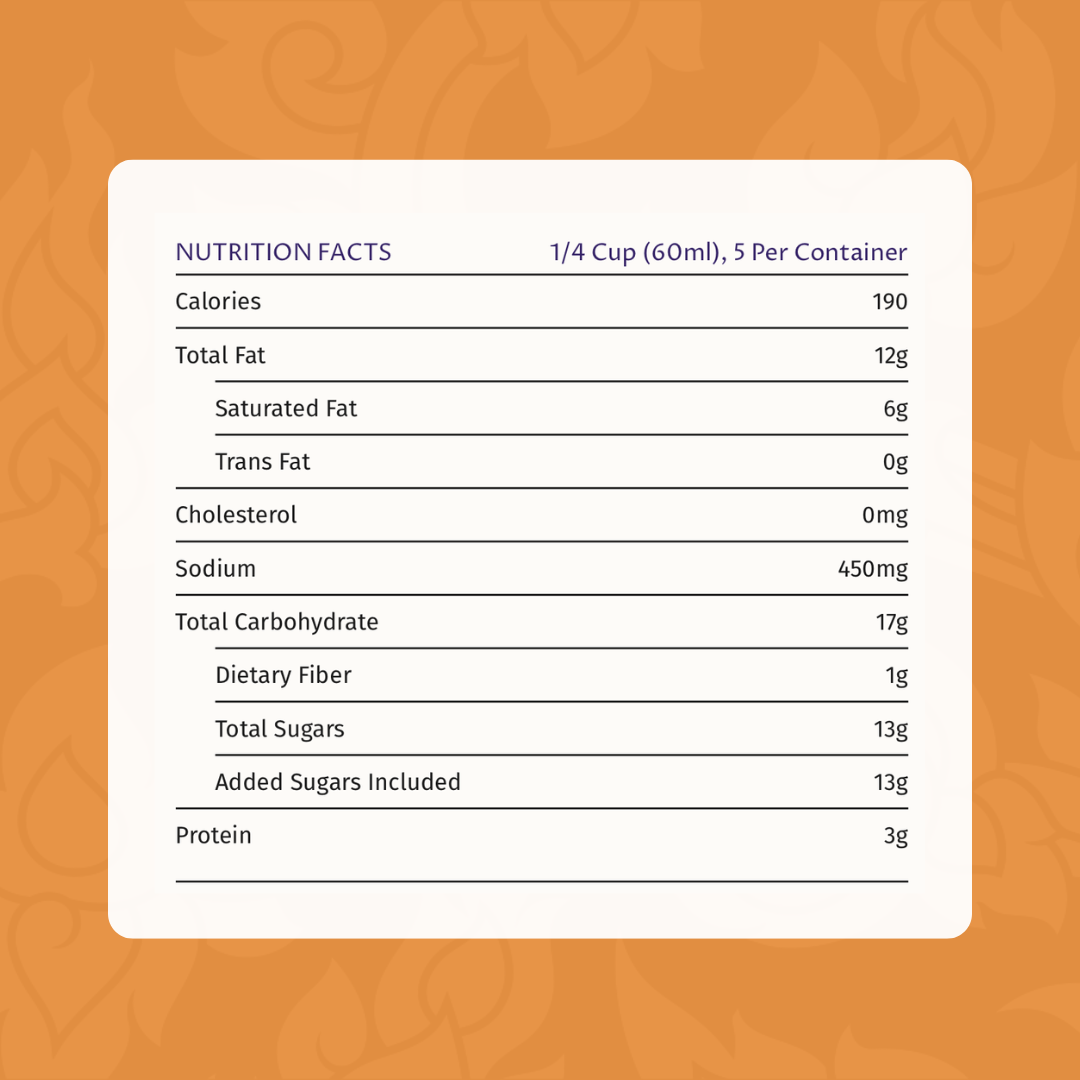 | NUTRITION FACTS | 1/4 Cup (60ml), 5 Per Container |
|---|---|
| Calories | 190 |
| Total Fat | 12g |
| Saturated Fat | 6g |
| Trans Fat | 0g |
| Cholesterol | 0mg |
| Sodium | 450mg |
| Total Carbohydrate | 17g |
| Dietary Fiber | 1g |
| Total Sugars | 13g |
| Added Sugars Included | 13g |
| Protein | 3g |